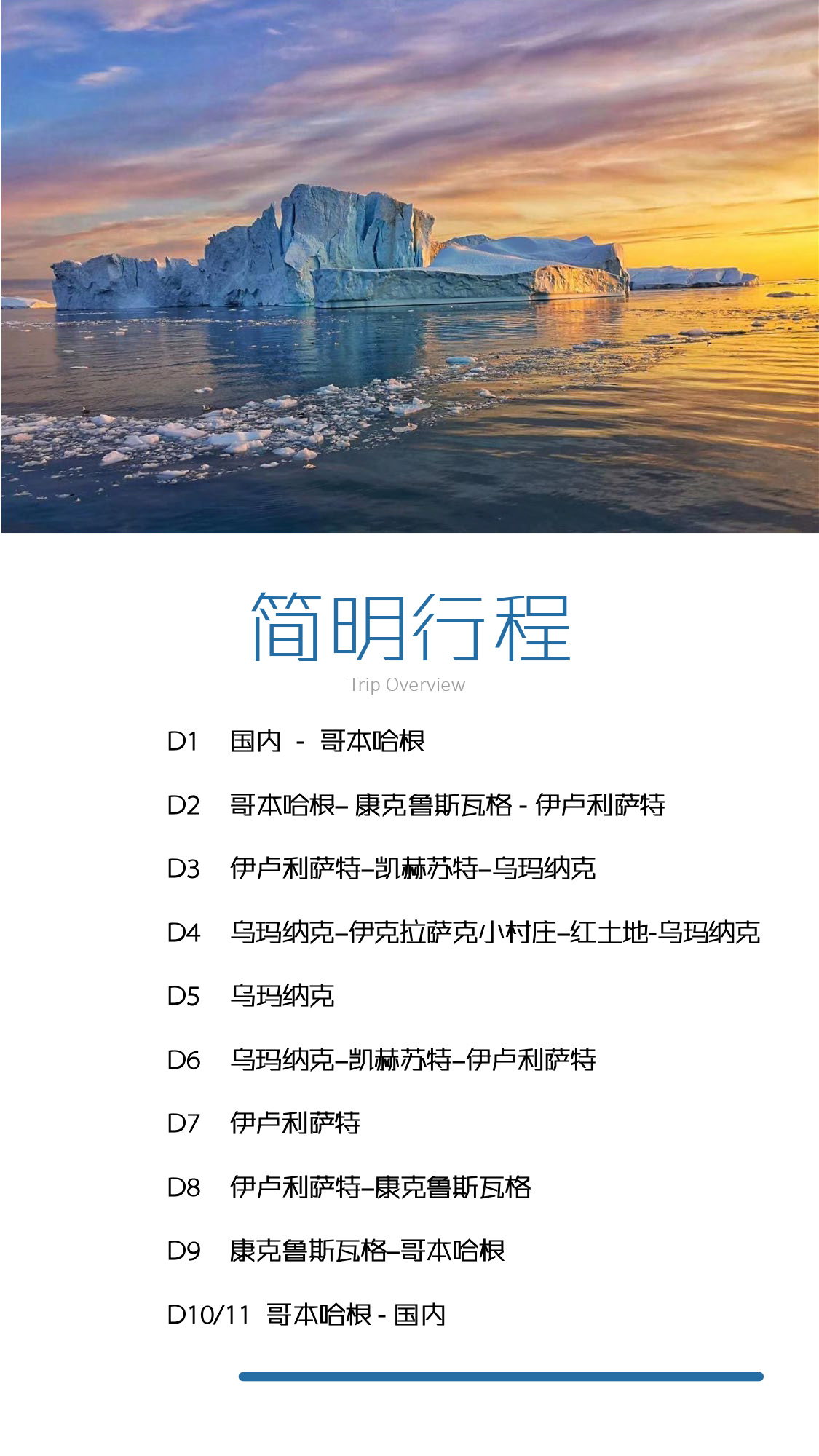 简明行程

Trip Overview

D1 国内 - 哥本哈根

D2 哥本哈根– 康克鲁斯瓦格 - 伊卢利萨特

D3 伊卢利萨特–凯赫苏特–乌玛纳克

D4 乌玛纳克–伊克拉萨克小村庄–红土地-乌玛纳克

D5 乌玛纳克

D6 乌玛纳克–凯赫苏特–伊卢利萨特

D7 伊卢利萨特

D8 伊卢利萨特–康克鲁斯瓦格

D9 康克鲁斯瓦格–哥本哈根

D10/11 哥本哈根 - 国内